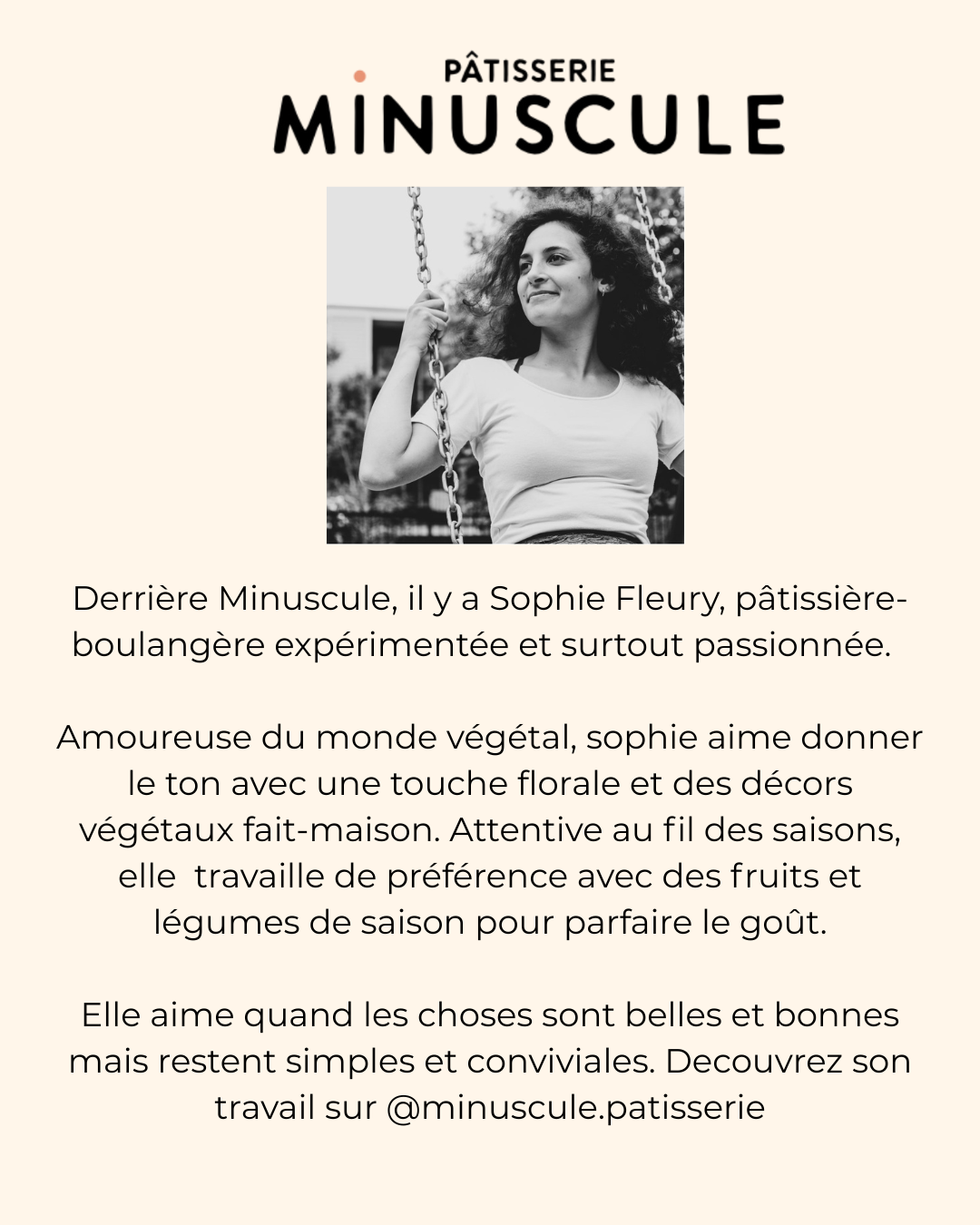 PÂTISSERIE
MINUSCULE

Derrière Minuscule, il y a Sophie Fleury, pâtissière-boulangère expérimentée et surtout passionnée.

Amoureuse du monde végétal, sophie aime donner le ton avec une touche florale et des décors végétaux fait-maison. Attentive au fil des saisons, elle travaille de préférence avec des fruits et légumes de saison pour parfaire le goût.

Elle aime quand les choses sont belles et bonnes mais restent simples et conviviales. Decouvrez son travail sur @minuscule.patisserie